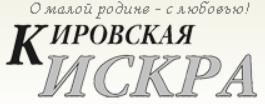 О малой родине - с любовью!

КИРОВСКАЯ
ИСКРА